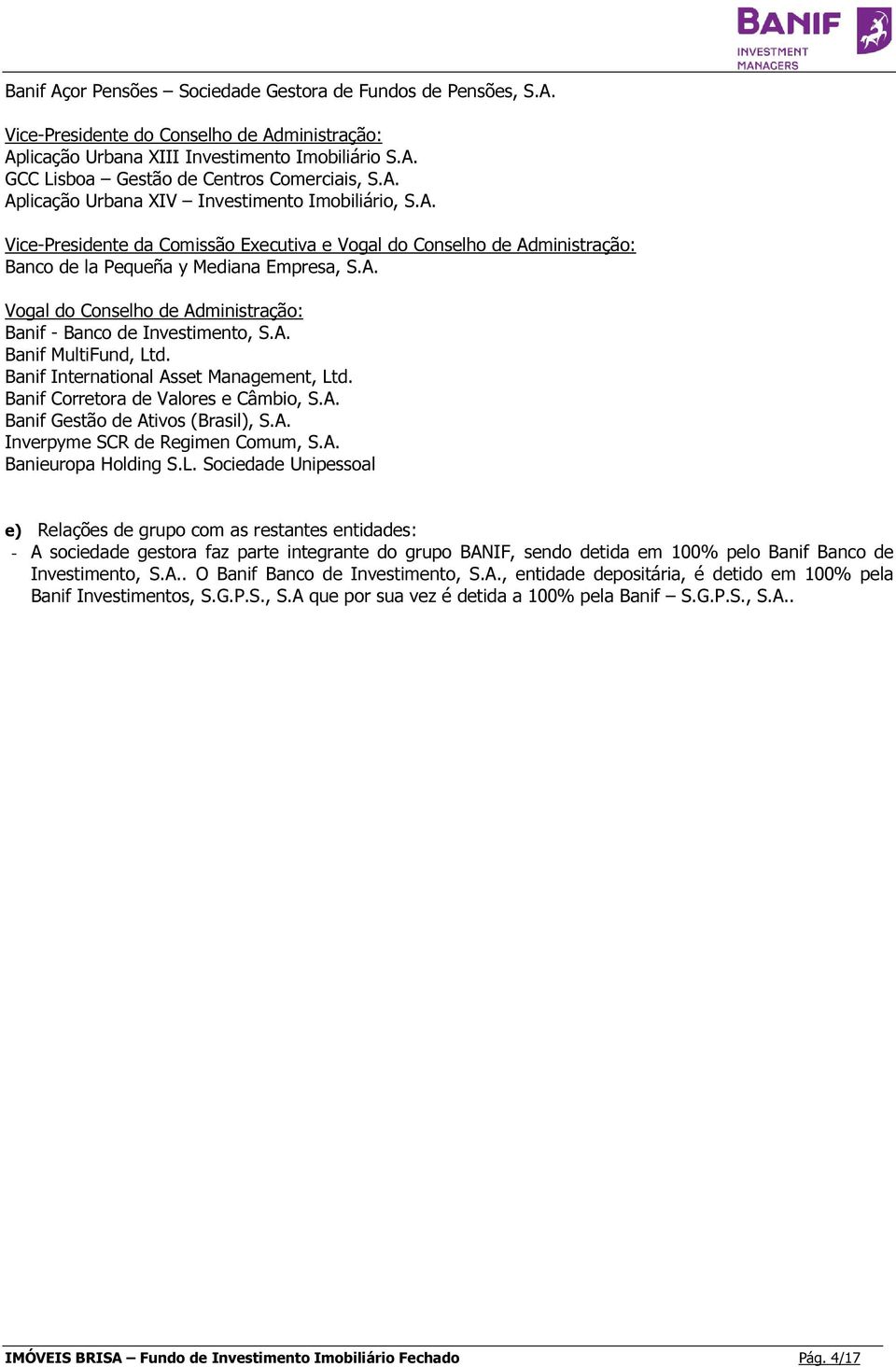 BANIF
INVESTMENT MANAGERS

Banif Açor Pensões – Sociedade Gestora de Fundos de Pensões, S.A.

Vice-Presidente do Conselho de Administração:
Aplicação Urbana XIII Investimento Imobiliário S.A.
GCC Lisboa – Gestão de Centros Comerciais, S.A.
Aplicação Urbana XIV – Investimento Imobiliário, S.A.

Vice-Presidente da Comissão Executiva e Vogal do Conselho de Administração:
Banco de la Pequeña y Mediana Empresa, S.A.

Vogal do Conselho de Administração:
Banif - Banco de Investimento, S.A.
Banif MultiFund, Ltd.
Banif International Asset Management, Ltd.
Banif Corretora de Valores e Câmbio, S.A.
Banif Gestão de Ativos (Brasil), S.A.
Inverpyme SCR de Regimen Comum, S.A.
Banieuropa Holding S.L. Sociedade Unipessoal

e) Relações de grupo com as restantes entidades:
- A sociedade gestora faz parte integrante do grupo BANIF, sendo detida em 100% pelo Banif Banco de Investimento, S.A.. O Banif Banco de Investimento, S.A., entidade depositária, é detido em 100% pela Banif Investimentos, S.G.P.S., S.A que por sua vez é detida a 100% pela Banif – S.G.P.S., S.A..

IMÓVEIS BRISA – Fundo de Investimento Imobiliário Fechado
Pág. 4/17